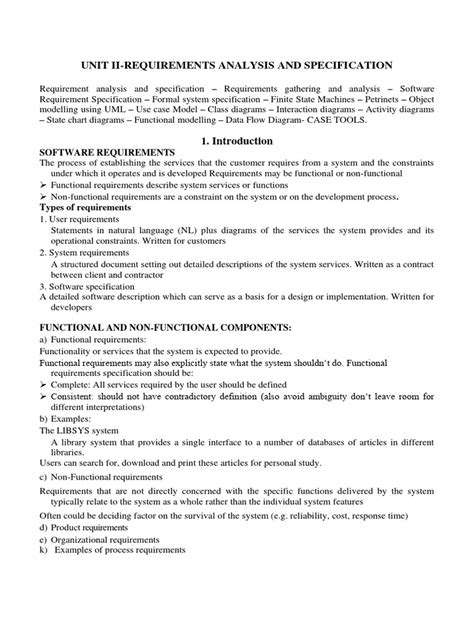 UNIT II-REQUIREMENTS ANALYSIS AND SPECIFICATION

Requirement analysis and specification – Requirements gathering and analysis – Software Requirement Specification – Formal system specification – Finite State Machines – Petrinets – Object modelling using UML – Use case Model – Class diagrams – Interaction diagrams – Activity diagrams – State chart diagrams – Functional modelling – Data Flow Diagram- CASE TOOLS.

1. Introduction

SOFTWARE REQUIREMENTS

The process of establishing the services that the customer requires from a system and the constraints under which it operates and is developed Requirements may be functional or non-functional

➢ Functional requirements describe system services or functions

➢ Non-functional requirements are a constraint on the system or on the development process.

Types of requirements

1. User requirements

Statements in natural language (NL) plus diagrams of the services the system provides and its operational constraints. Written for customers

2. System requirements

A structured document setting out detailed descriptions of the system services. Written as a contract between client and contractor

3. Software specification

A detailed software description which can serve as a basis for a design or implementation. Written for developers

FUNCTIONAL AND NON-FUNCTIONAL COMPONENTS:

a) Functional requirements:

Functionality or services that the system is expected to provide.

Functional requirements may also explicitly state what the system shouldn't do. Functional requirements specification should be:

➢ Complete: All services required by the user should be defined

➢ Consistent: should not have contradictory definition (also avoid ambiguity don't leave room for different interpretations)

b) Examples:

The LIBSYS system

A library system that provides a single interface to a number of databases of articles in different libraries.

Users can search for, download and print these articles for personal study.

c) Non-Functional requirements

Requirements that are not directly concerned with the specific functions delivered by the system typically relate to the system as a whole rather than the individual system features

Often could be deciding factor on the survival of the system (e.g. reliability, cost, response time)

d) Product requirements

e) Organizational requirements

k) Examples of process requirements